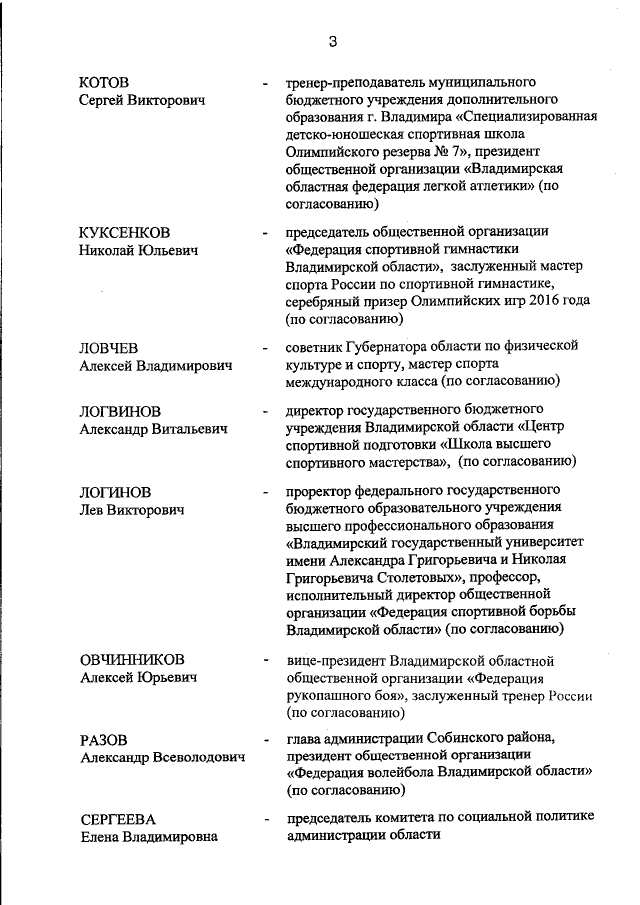 3

КОТОВ
Сергей Викторович

- тренер-преподаватель муниципального бюджетного учреждения дополнительного образования г. Владимира «Специализированная детско-юношеская спортивная школа Олимпийского резерва № 7», президент общественной организации «Владимирская областная федерация легкой атлетики» (по согласованию)

КУКСЕНКОВ
Николай Юльевич

- председатель общественной организации «Федерация спортивной гимнастики Владимирской области», заслуженный мастер спорта России по спортивной гимнастике, серебряный призер Олимпийских игр 2016 года (по согласованию)

ЛОВЧЕВ
Алексей Владимирович

- советник Губернатора области по физической культуре и спорту, мастер спорта международного класса (по согласованию)

ЛОГВИНОВ
Александр Витальевич

- директор государственного бюджетного учреждения Владимирской области «Центр спортивной подготовки «Школа высшего спортивного мастерства», (по согласованию)

ЛОГИНОВ
Лев Викторович

- проректор федерального государственного бюджетного образовательного учреждения высшего профессионального образования «Владимирский государственный университет имени Александра Григорьевича и Николая Григорьевича Столетовых», профессор, исполнительный директор общественной организации «Федерация спортивной борьбы Владимирской области» (по согласованию)

ОВЧИННИКОВ
Алексей Юрьевич

- вице-президент Владимирской областной общественной организации «Федерация рукопашного боя», заслуженный тренер России (по согласованию)

РАЗОВ
Александр Всеволодович

- глава администрации Собинского района, президент общественной организации «Федерация волейбола Владимирской области» (по согласованию)

СЕРГЕЕВА
Елена Владимировна

- председатель комитета по социальной политике администрации области